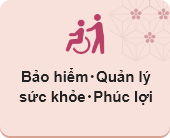 Bảo hiểm・Quản lý sức khỏe・Phúc lợi